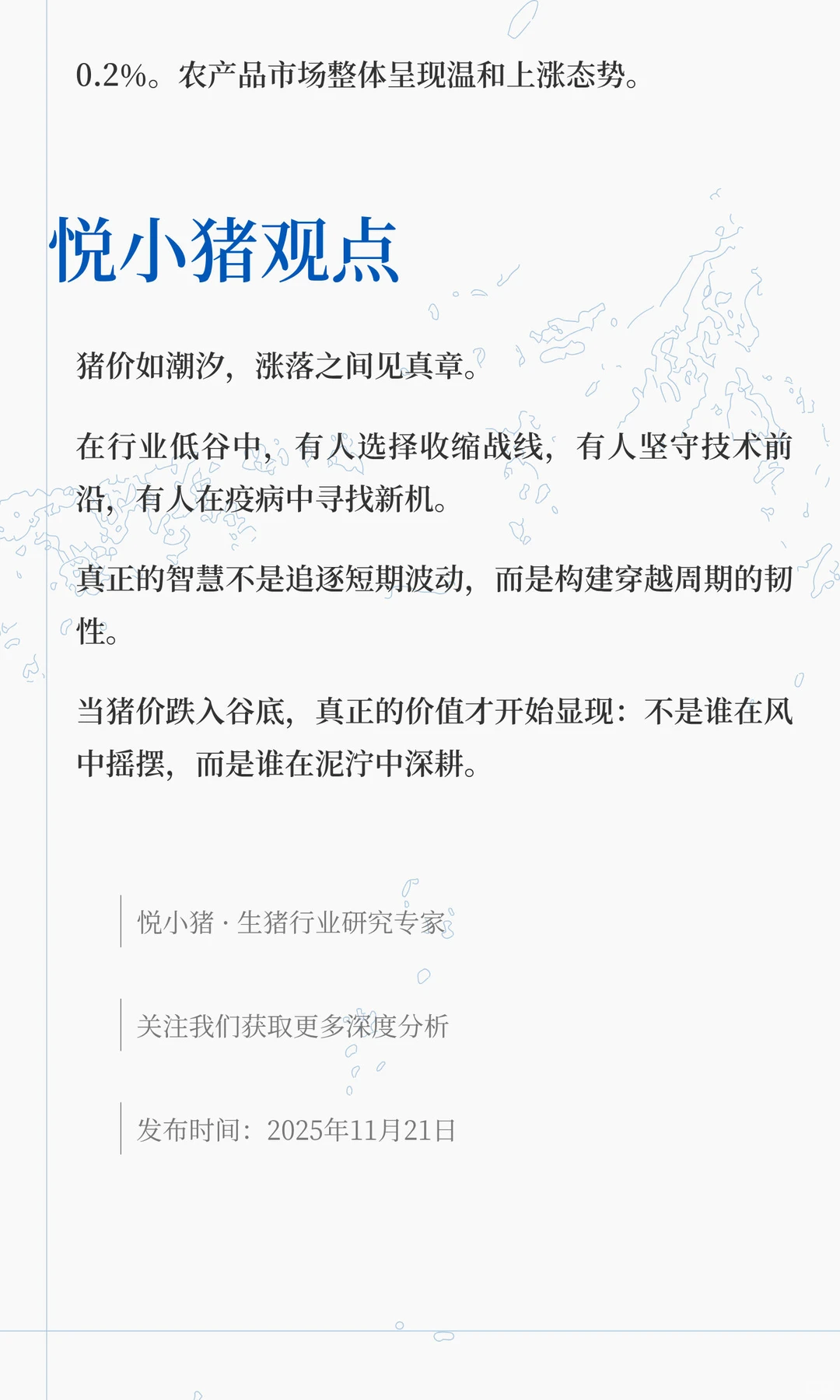 0.2%。农产品市场整体呈现温和上涨态势。

悦小猪观点

猪价如潮汐，涨落之间见真章。

在行业低谷中，有人选择收缩战线，有人坚守技术前沿，有人在疫病中寻找新机。

真正的智慧不是追逐短期波动，而是构建穿越周期的韧性。

当猪价跌入谷底，真正的价值才开始显现：不是谁在风中摇摆，而是谁在泥泞中深耕。

悦小猪 · 生猪行业研究专家

关注我们获取更多深度分析

发布时间：2025年11月21日